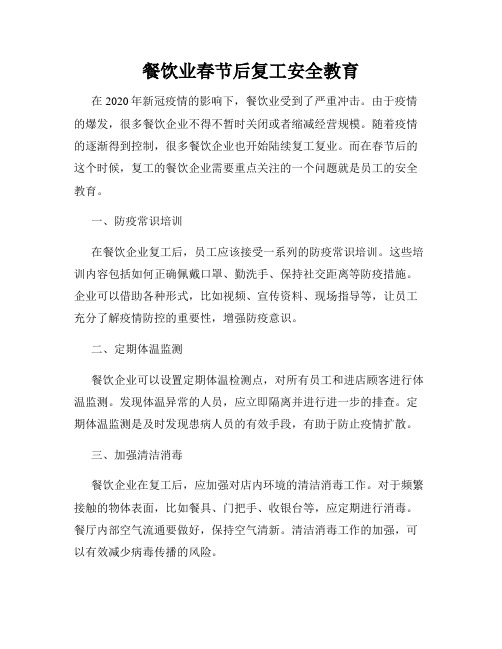 餐饮业春节后复工安全教育

在 2020 年新冠疫情的影响下，餐饮业受到了严重冲击。由于疫情的爆发，很多餐饮企业不得不暂时关闭或者缩减经营规模。随着疫情的逐渐得到控制，很多餐饮企业也开始陆续复工复业。而在春节后的这个时候，复工的餐饮企业需要重点关注的一个问题就是员工的安全教育。

一、防疫常识培训

在餐饮企业复工后，员工应该接受一系列的防疫常识培训。这些培训内容包括如何正确佩戴口罩、勤洗手、保持社交距离等防疫措施。企业可以借助各种形式，比如视频、宣传资料、现场指导等，让员工充分了解疫情防控的重要性，增强防疫意识。

二、定期体温监测

餐饮企业可以设置定期体温检测点，对所有员工和进店顾客进行体温监测。发现体温异常的人员，应立即隔离并进行进一步的排查。定期体温监测是及时发现患病人员的有效手段，有助于防止疫情扩散。

三、加强清洁消毒

餐饮企业在复工后，应加强对店内环境的清洁消毒工作。对于频繁接触的物体表面，比如餐具、门把手、收银台等，应定期进行消毒。餐厅内部空气流通要做好，保持空气清新。清洁消毒工作的加强，可以有效减少病毒传播的风险。